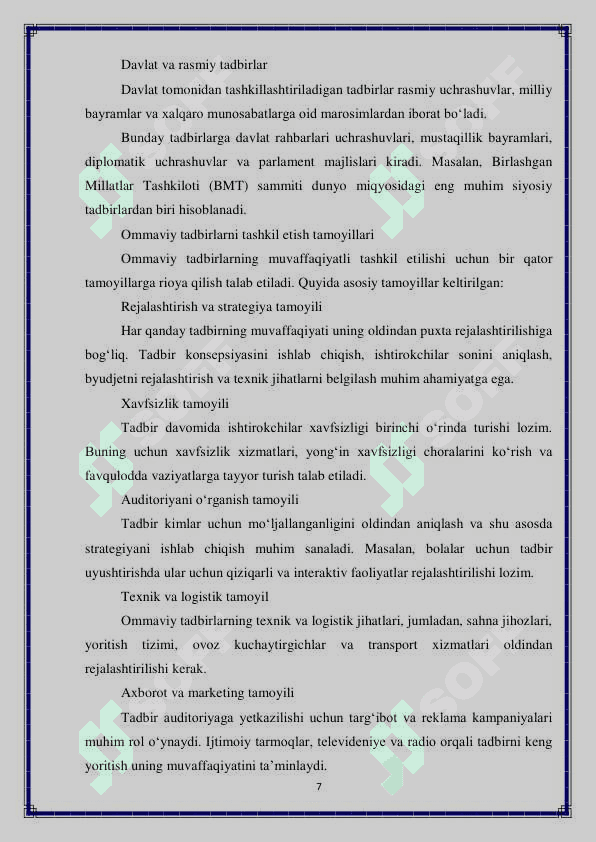 Davlat va rasmiy tadbirlar

Davlat tomonidan tashkillashtiriladigan tadbirlar rasmiy uchrashuvlar, milliy bayramlar va xalqaro munosabatlarga oid marosimlardan iborat bo‘ladi.

Bunday tadbirlarga davlat rahbarlari uchrashuvlari, mustaqillik bayramlari, diplomatik uchrashuvlar va parlament majlislari kiradi. Masalan, Birlashgan Millatlar Tashkiloti (BMT) sammiti dunyo miqyosidagi eng muhim siyosiy tadbirlardan biri hisoblanadi.

Ommaviy tadbirlarni tashkil etish tamoyillari

Ommaviy tadbirlarning muvaffaqiyatli tashkil etilishi uchun bir qator tamoyillarga rioya qilish talab etiladi. Quyida asosiy tamoyillar keltirilgan:

Rejalashtirish va strategiya tamoyili

Har qanday tadbirning muvaffaqiyati uning oldindan puxta rejalashtirilishiga bog‘liq. Tadbir konsepsiyasini ishlab chiqish, ishtirokchilar sonini aniqlash, byudjetni rejalashtirish va texnik jihatlarni belgilash muhim ahamiyatga ega.

Xavfsizlik tamoyili

Tadbir davomida ishtirokchilar xavfsizligi birinchi o‘rinda turishi lozim. Buning uchun xavfsizlik xizmatlari, yong‘in xavfsizligi choralarini ko‘rish va favqulodda vaziyatlarga tayyor turish talab etiladi.

Auditoriyani o‘rganish tamoyili

Tadbir kimlar uchun mo‘ljallanganligini oldindan aniqlash va shu asosda strategiyani ishlab chiqish muhim sanaladi. Masalan, bolalar uchun tadbir uyushtirishda ular uchun qiziqarli va interaktiv faoliyatlar rejalashtirilishi lozim.

Texnik va logistik tamoyil

Ommaviy tadbirlarning texnik va logistik jihatlari, jumladan, sahna jihozlari, yoritish tizimi, ovoz kuchaytirgichlar va transport xizmatlari oldindan rejalashtirilishi kerak.

Axborot va marketing tamoyili

Tadbir auditoriyaga yetkazilishi uchun targ‘ibot va reklama kampaniyalari muhim rol o‘ynaydi. Ijtimoiy tarmoqlar, televideniye va radio orqali tadbirni keng yoritish uning muvaffaqiyatini ta’minlaydi.

7